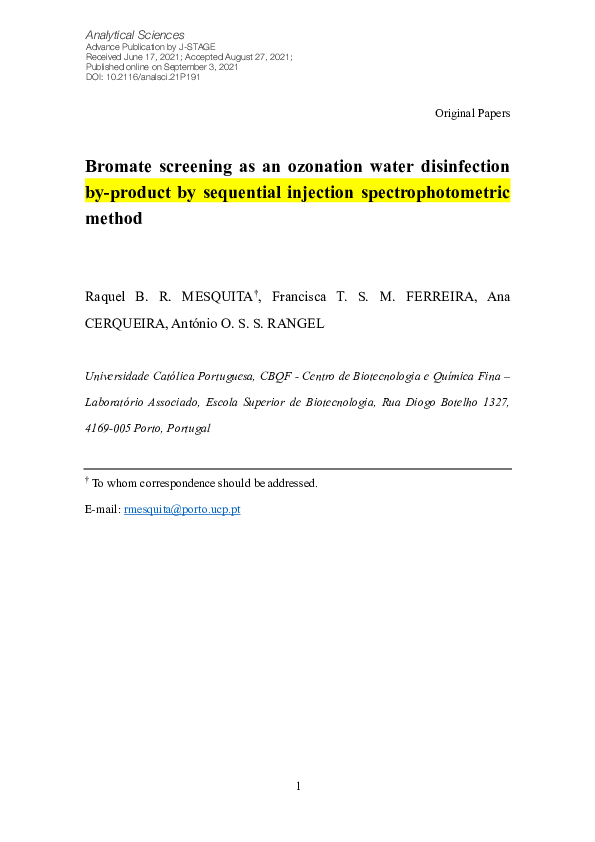 Analytical Sciences
Advance Publication by J-STAGE
Received June 17, 2021; Accepted August 27, 2021;
Published online on September 3, 2021
DOI: 10.2116/analsci.21P191

Original Papers

Bromate screening as an ozonation water disinfection by-product by sequential injection spectrophotometric method

Raquel B. R. MESQUITA$^{\dagger}$, Francisca T. S. M. FERREIRA, Ana CERQUEIRA, António O. S. S. RANGEL

Universidade Católica Portuguesa, CBQF - Centro de Biotecnologia e Química Fina – Laboratório Associado, Escola Superior de Biotecnologia, Rua Diogo Botelho 1327, 4169-005 Porto, Portugal

$^{\dagger}$ To whom correspondence should be addressed.

E-mail: rmesquita@porto.ucp.pt

1